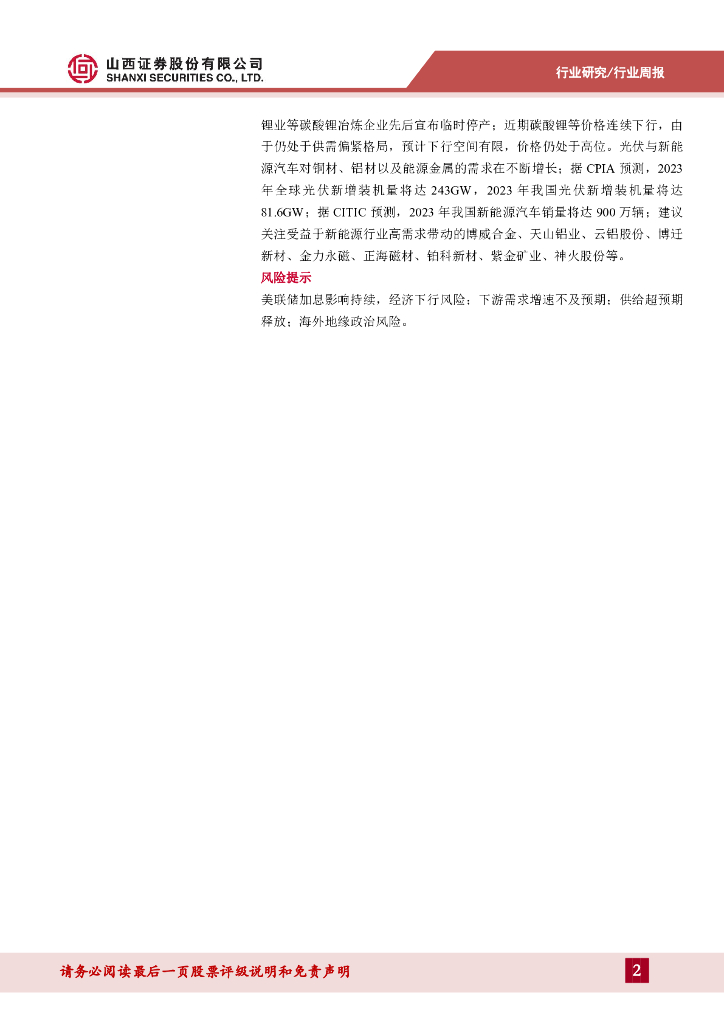 山西证券股份有限公司
SHANXI SECURITIES CO., LTD.

行业研究/行业周报

锂业等碳酸锂冶炼企业先后宣布临时停产；近期碳酸锂等价格连续下行，由于仍处于供需偏紧格局，预计下行空间有限，价格仍处于高位。光伏与新能源汽车对铜材、铝材以及能源金属的需求在不断增长；据CPIA预测，2023年全球光伏新增装机量将达243GW，2023年我国光伏新增装机量将达81.6GW；据CITIC预测，2023年我国新能源汽车销量将达900万辆；建议关注受益于新能源行业高需求带动的博威合金、天山铝业、云铝股份、博迁新材、金力永磁、正海磁材、铂科新材、紫金矿业、神火股份等。

风险提示

美联储加息影响持续，经济下行风险；下游需求增速不及预期；供给超预期释放；海外地缘政治风险。

请务必阅读最后一页股票评级说明和免责声明

2